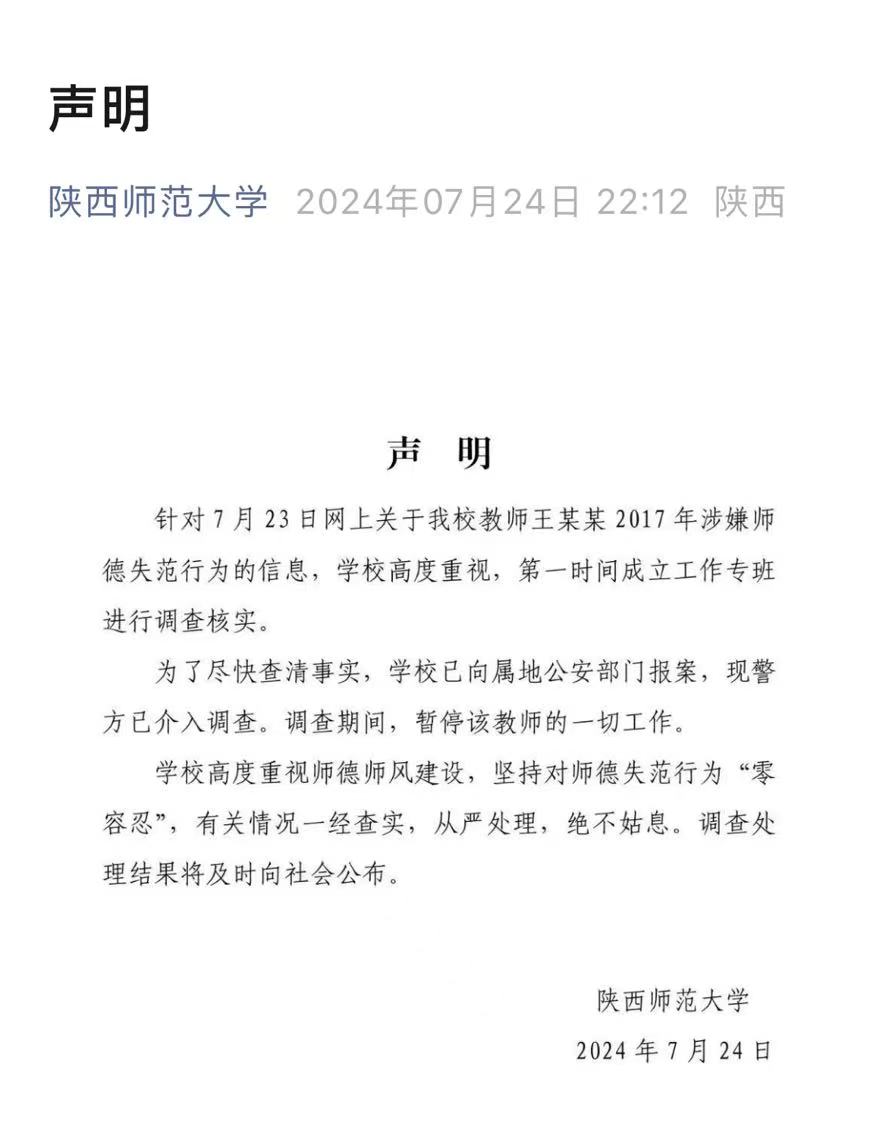 声明

陕西师范大学 2024年07月24日 22:12 陕西

声　明

针对7月23日网上关于我校教师王某某2017年涉嫌师德失范行为的信息，学校高度重视，第一时间成立工作专班进行调查核实。

为了尽快查清事实，学校已向属地公安部门报案，现警方已介入调查。调查期间，暂停该教师的一切工作。

学校高度重视师德师风建设，坚持对师德失范行为“零容忍”，有关情况一经查实，从严处理，绝不姑息。调查处理结果将及时向社会公布。

陕西师范大学
2024年7月24日